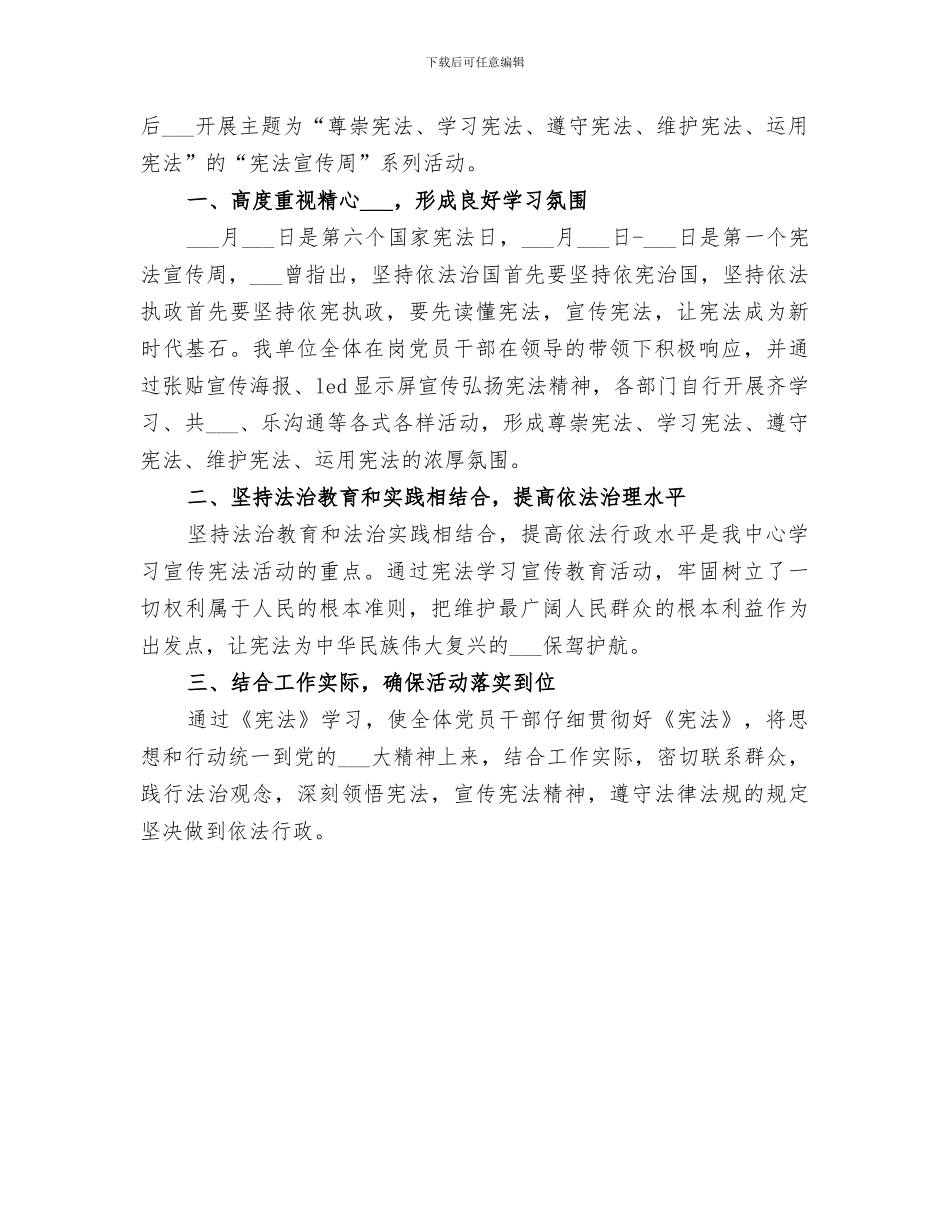 下载后可任意编辑

后___开展主题为“尊崇宪法、学习宪法、遵守宪法、维护宪法、运用宪法”的“宪法宣传周”系列活动。

一、高度重视精心___，形成良好学习氛围

___月___日是第六个国家宪法日，___月___日-___日是第一个宪法宣传周，___曾指出，坚持依法治国首先要坚持依宪治国，坚持依法执政首先要坚持依宪执政，要先读懂宪法，宣传宪法，让宪法成为新时代基石。我单位全体在岗党员干部在领导的带领下积极响应，并通过张贴宣传海报、led显示屏宣传弘扬宪法精神，各部门自行开展齐学习、共___、乐沟通等各式各样活动，形成尊崇宪法、学习宪法、遵守宪法、维护宪法、运用宪法的浓厚氛围。

二、坚持法治教育和实践相结合，提高依法治理水平

坚持法治教育和法治实践相结合，提高依法行政水平是我中心学习宣传宪法活动的重点。通过宪法学习宣传教育活动，牢固树立了一切权利属于人民的根本准则，把维护最广阔人民群众的根本利益作为出发点，让宪法为中华民族伟大复兴的___保驾护航。

三、结合工作实际，确保活动落实到位

通过《宪法》学习，使全体党员干部仔细贯彻好《宪法》，将思想和行动统一到党的___大精神上来，结合工作实际，密切联系群众，践行法治观念，深刻领悟宪法，宣传宪法精神，遵守法律法规的规定坚决做到依法行政。